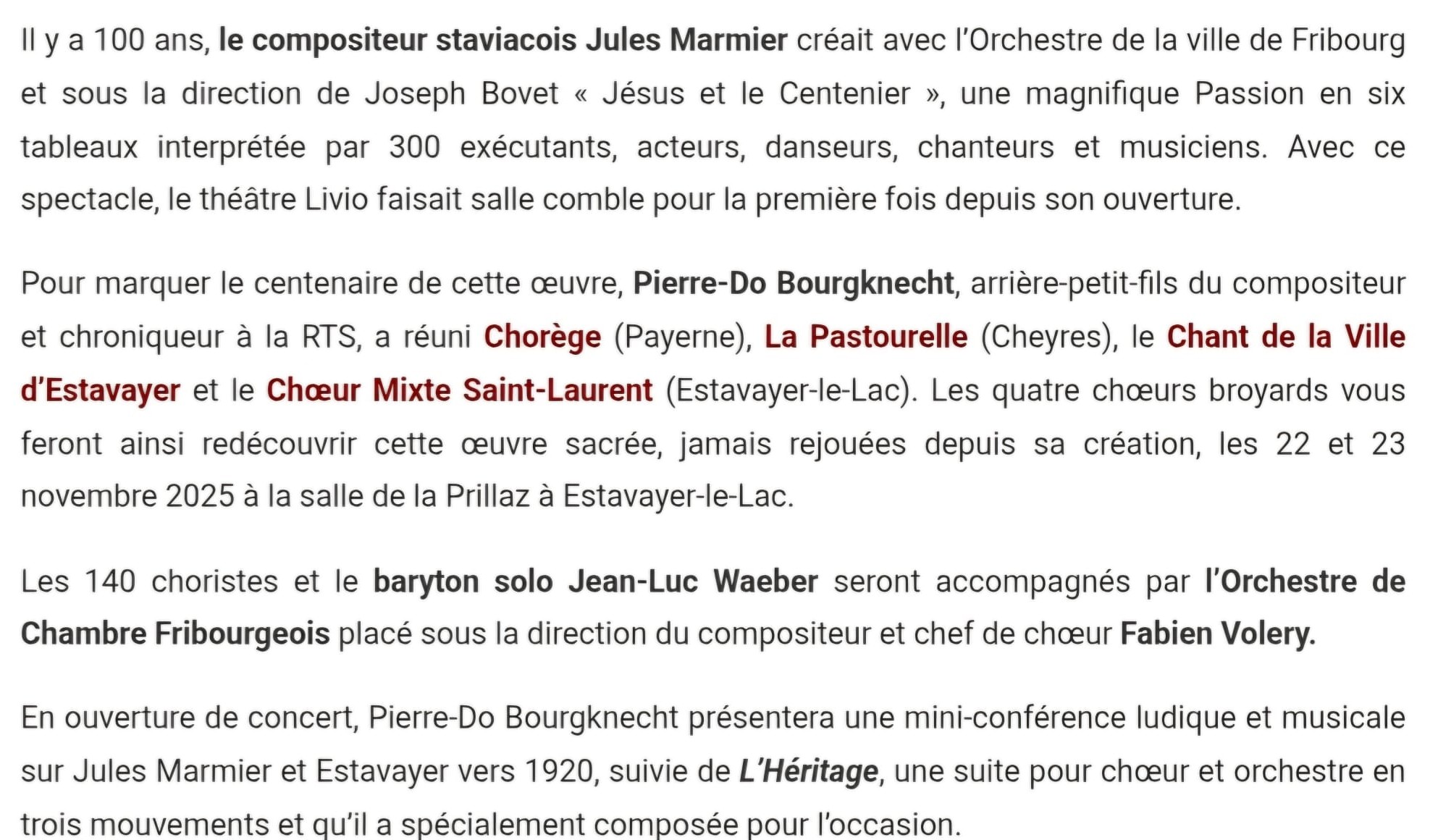 Il y a 100 ans, le compositeur staviacois Jules Marmier créait avec l'Orchestre de la ville de Fribourg et sous la direction de Joseph Bovet « Jésus et le Centenier », une magnifique Passion en six tableaux interprétée par 300 exécutants, acteurs, danseurs, chanteurs et musiciens. Avec ce spectacle, le théâtre Livio faisait salle comble pour la première fois depuis son ouverture.

Pour marquer le centenaire de cette œuvre, Pierre-Do Bourgknecht, arrière-petit-fils du compositeur et chroniqueur à la RTS, a réuni Chorège (Payerne), La Pastourelle (Cheyres), le Chant de la Ville d'Estavayer et le Chœur Mixte Saint-Laurent (Estavayer-le-Lac). Les quatre chœurs broyards vous feront ainsi redécouvrir cette œuvre sacrée, jamais rejouées depuis sa création, les 22 et 23 novembre 2025 à la salle de la Prillaz à Estavayer-le-Lac.

Les 140 choristes et le baryton solo Jean-Luc Waeber seront accompagnés par l'Orchestre de Chambre Fribourgeois placé sous la direction du compositeur et chef de chœur Fabien Volery.

En ouverture de concert, Pierre-Do Bourgknecht présentera une mini-conférence ludique et musicale sur Jules Marmier et Estavayer vers 1920, suivie de L'Héritage, une suite pour chœur et orchestre en trois mouvements et qu'il a spécialement composée pour l'occasion.